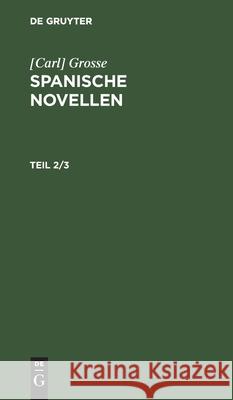 DE GRUYTER

[Carl] Grosse
SPANISCHE NOVELLEN

TEIL 2/3

DE
G

Kraina Książek